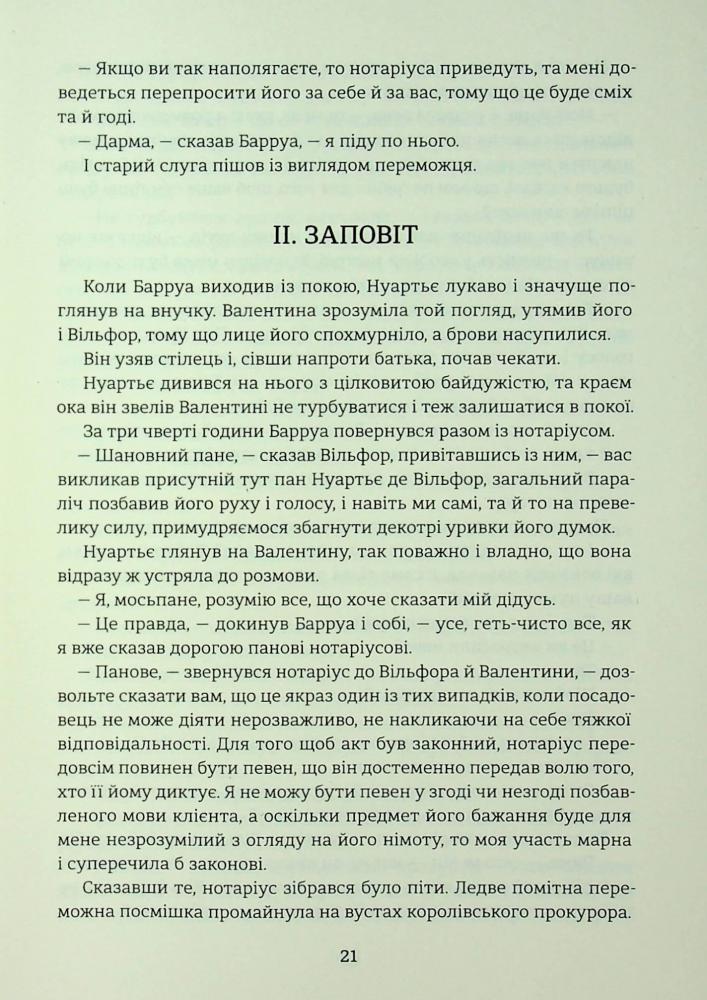 — Якщо ви так наполягаєте, то нотаріуса приведуть, та мені доведеться перепросити його за себе й за вас, тому що це буде сміх та й годі.

— Дарма, — сказав Барруа, — я піду по нього.

І старий слуга пішов із виглядом переможця.

II. ЗАПОВІТ

Коли Барруа виходив із покою, Нуартьє лукаво і значуще поглянув на внучку. Валентина зрозуміла той погляд, утямив його і Вільфор, тому що лице його спохмурніло, а брови насупилися.

Він узяв стілець і, сівши напроти батька, почав чекати.

Нуартьє дивився на нього з цілковитою байдужістю, та краєм ока він звелів Валентині не турбуватися і теж залишатися в покої.

За три чверті години Барруа повернувся разом із нотаріусом.

— Шановний пане, — сказав Вільфор, привітавшись із ним, — вас викликав присутній тут пан Нуартьє де Вільфор, загальний параліч позбавив його руху і голосу, і навіть ми самі, та й то на превелику силу, примудряємося збагнути декотрі уривки його думок.

Нуартьє глянув на Валентину, так поважно і владно, що вона відразу ж устряла до розмови.

— Я, мосьпане, розумію все, що хоче сказати мій дідусь.

— Це правда, — докинув Барруа і собі, — усе, геть-чисто все, як я вже сказав дорогою панові нотаріусові.

— Панове, — звернувся нотаріус до Вільфора й Валентини, — дозвольте сказати вам, що це якраз один із тих випадків, коли посадовець не може діяти нерозважливо, не накликаючи на себе тяжкої відповідальності. Для того щоб акт був законний, нотаріус передовсім повинен бути певен, що він достеменно передав волю того, хто її йому диктує. Я не можу бути певен у згоді чи незгоді позбавленого мови клієнта, а оскільки предмет його бажання буде для мене незрозумілий з огляду на його німоту, то моя участь марна і суперечила б законові.

Сказавши те, нотаріус зібрався було піти. Ледве помітна переможна посмішка промайнула на вустах королівського прокурора.

21